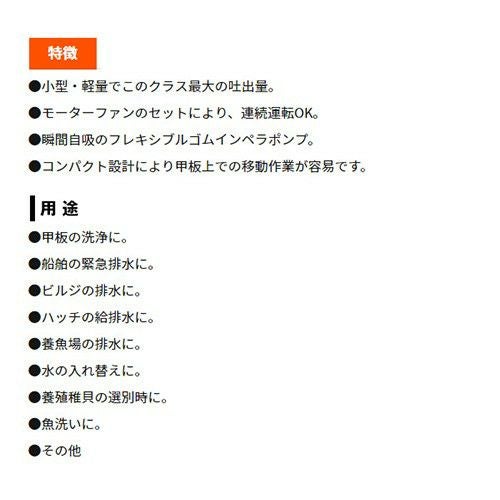 特徴

●小型・軽量でこのクラス最大の吐出量。

●モーターファンのセットにより、連続運転OK。

●瞬間自吸のフレキシブルゴムインペラポンプ。

●コンパクト設計により甲板上での移動作業が容易です。

用 途

●甲板の洗浄に。

●船舶の緊急排水に。

●ビルジの排水に。

●ハッチの給排水に。

●養魚場の排水に。

●水の入れ替えに。

●養殖稚貝の選別時に。

●魚洗いに。

●その他